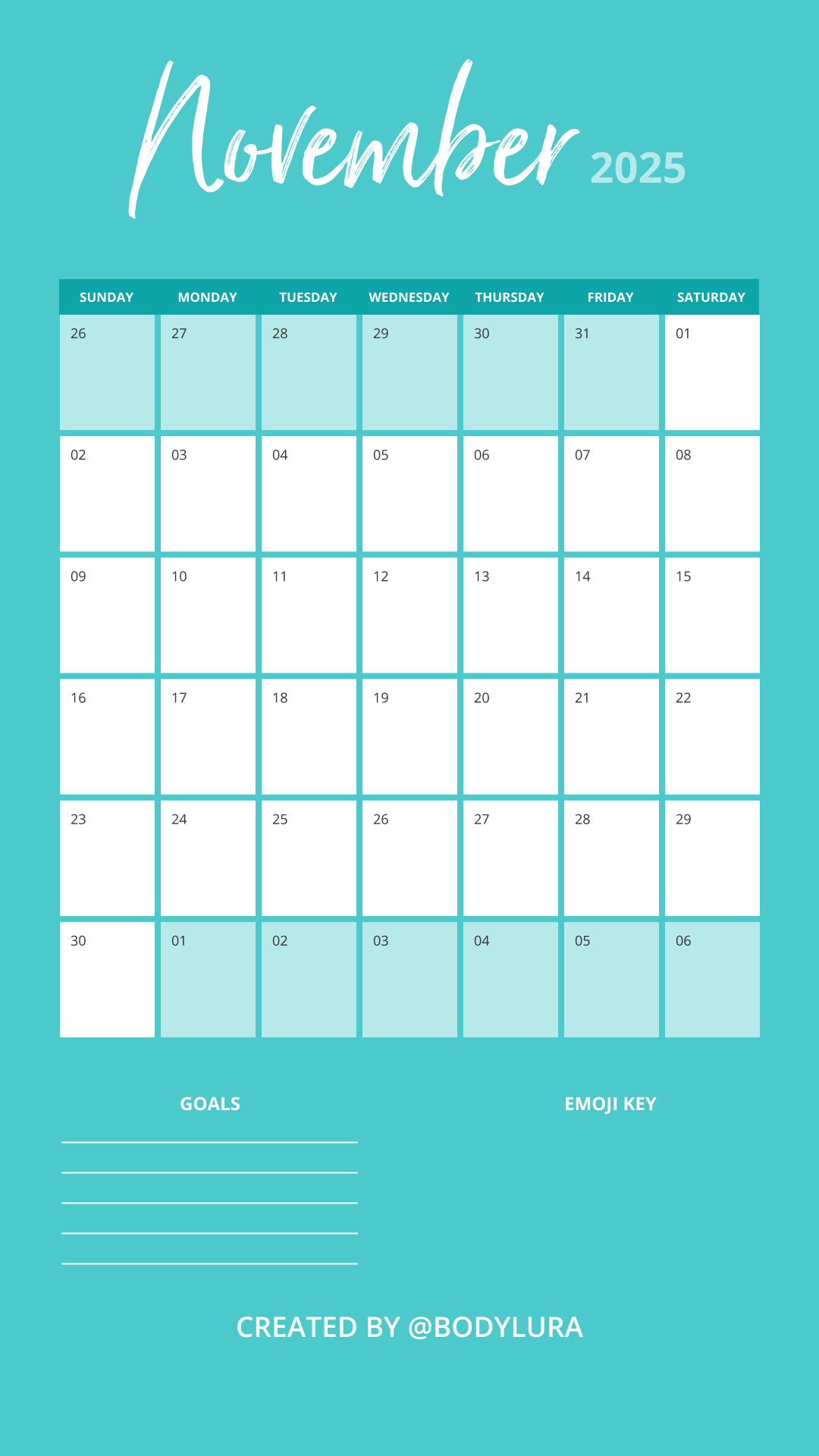 November 2025

| SUNDAY | MONDAY | TUESDAY | WEDNESDAY | THURSDAY | FRIDAY | SATURDAY |
|---|---|---|---|---|---|---|
| 26 | 27 | 28 | 29 | 30 | 31 | 01 |
| 02 | 03 | 04 | 05 | 06 | 07 | 08 |
| 09 | 10 | 11 | 12 | 13 | 14 | 15 |
| 16 | 17 | 18 | 19 | 20 | 21 | 22 |
| 23 | 24 | 25 | 26 | 27 | 28 | 29 |
| 30 | 01 | 02 | 03 | 04 | 05 | 06 |

GOALS

____
____
____
____
____

EMOJI KEY

CREATED BY @BODYLURA